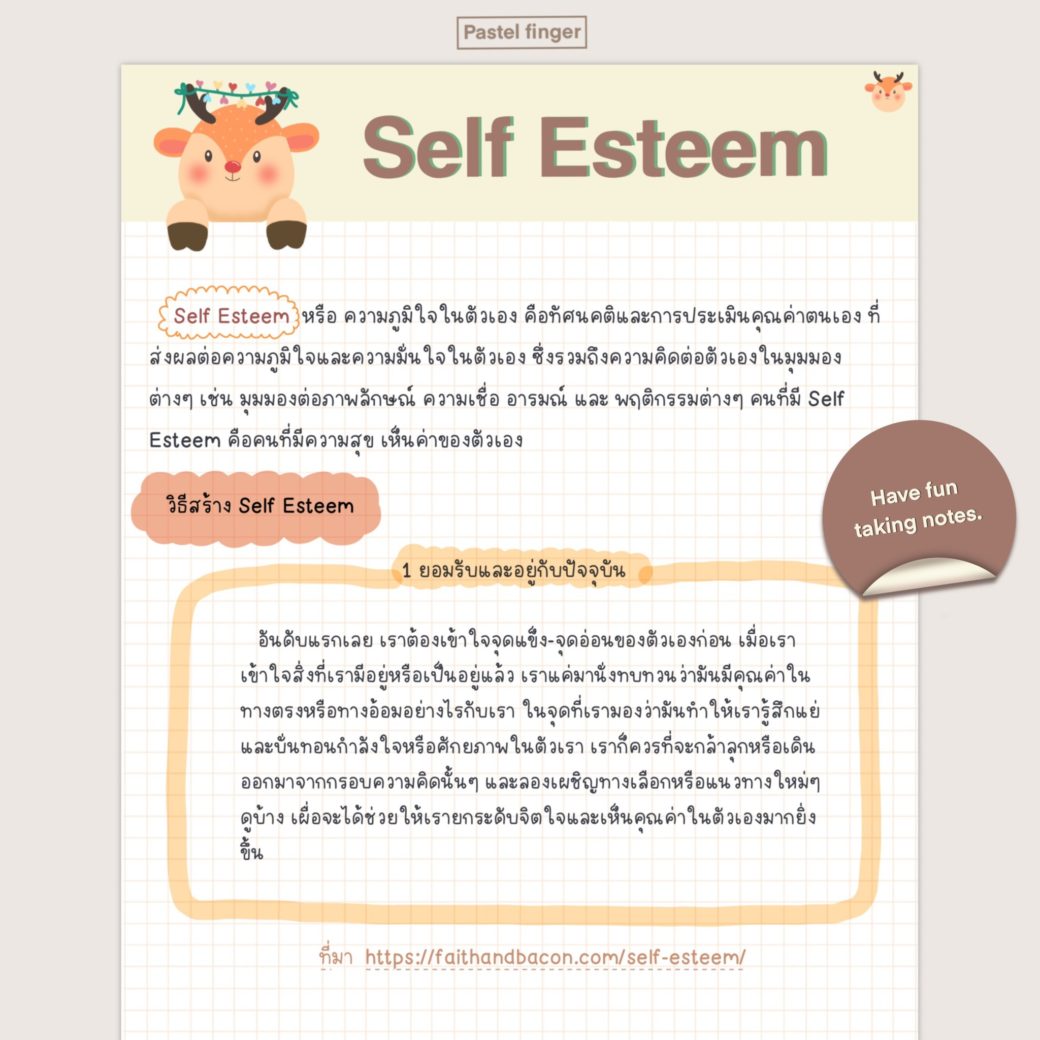 Pastel finger

Self Esteem

Self Esteem หรือ ความภูมิใจในตัวเอง คือทัศนคติและการประเมินคุณค่าตนเอง ที่ส่งผลต่อความภูมิใจและความมั่นใจในตัวเอง ซึ่งรวมถึงความคิดต่อตัวเองในมุมมองต่างๆ เช่น มุมมองต่อภาพลักษณ์ ความเชื่อ อารมณ์ และ พฤติกรรมต่างๆ คนที่มี Self Esteem คือคนที่มีความสุข เห็นค่าของตัวเอง

วิธีสร้าง Self Esteem

Have fun taking notes.

1 ยอมรับและอยู่กับปัจจุบัน

อันดับแรกเลย เราต้องเข้าใจจุดแข็ง-จุดอ่อนของตัวเองก่อน เมื่อเราเข้าใจสิ่งที่เรามีอยู่หรือเป็นอยู่แล้ว เราแค่มานั่งทบทวนว่ามันมีคุณค่าในทางตรงหรือทางอ้อมอย่างไรกับเรา ในจุดที่เรามองว่ามันทำให้เรารู้สึกแย่และบั่นทอนกำลังใจหรือศักยภาพในตัวเรา เราก็ควรที่จะกล้าลุกหรือเดินออกมาจากกรอบความคิดนั้นๆ และลองเผชิญทางเลือกหรือแนวทางใหม่ๆ ดูบ้าง เผื่อจะได้ช่วยให้เรายกระดับจิตใจและเห็นคุณค่าในตัวเองมากยิ่งขึ้น

ที่มา https://faithandbacon.com/self-esteem/